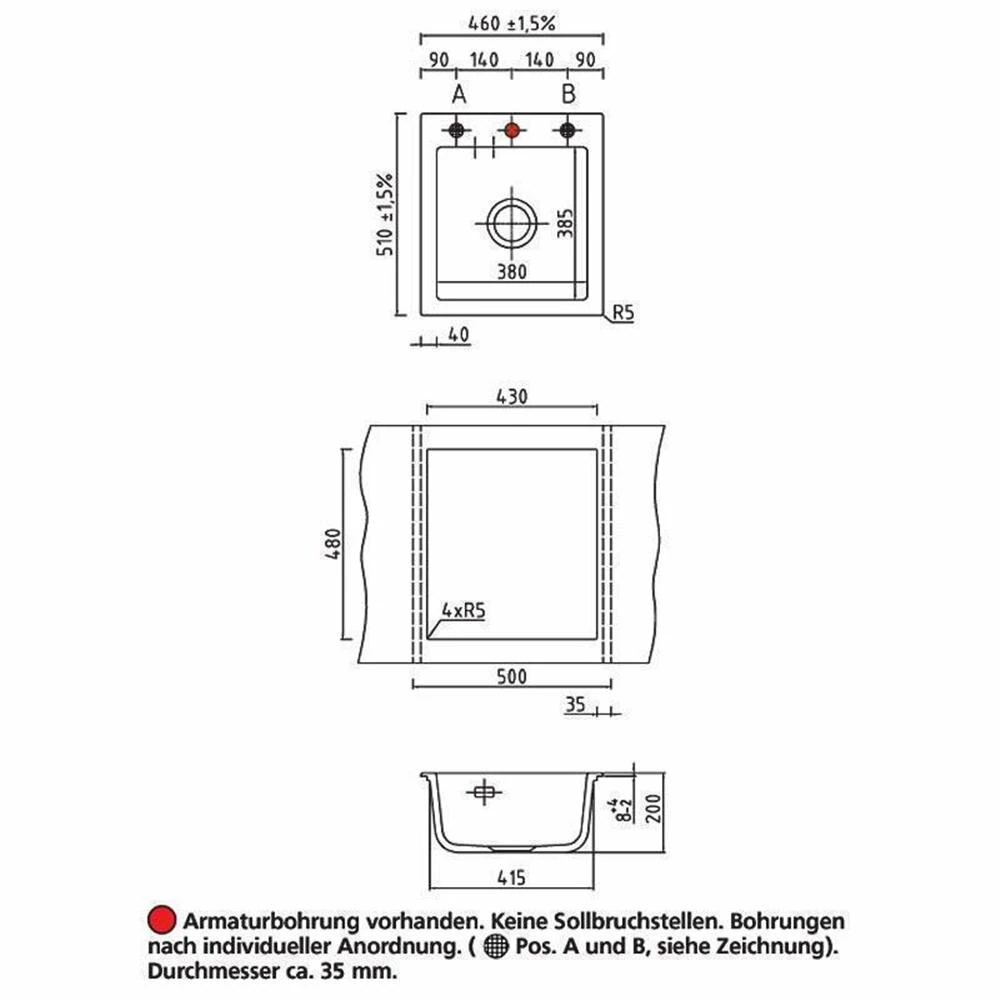 460 ±1,5%
90 140 140 90
A B
510 ±1,5%
385
380
R5
40
430
480
4xR5
500
35
$8^{+4}_{-2}$
200
415
Armaturbohrung vorhanden. Keine Sollbruchstellen. Bohrungen nach individueller Anordnung. ( Pos. A und B, siehe Zeichnung). Durchmesser ca. 35 mm.